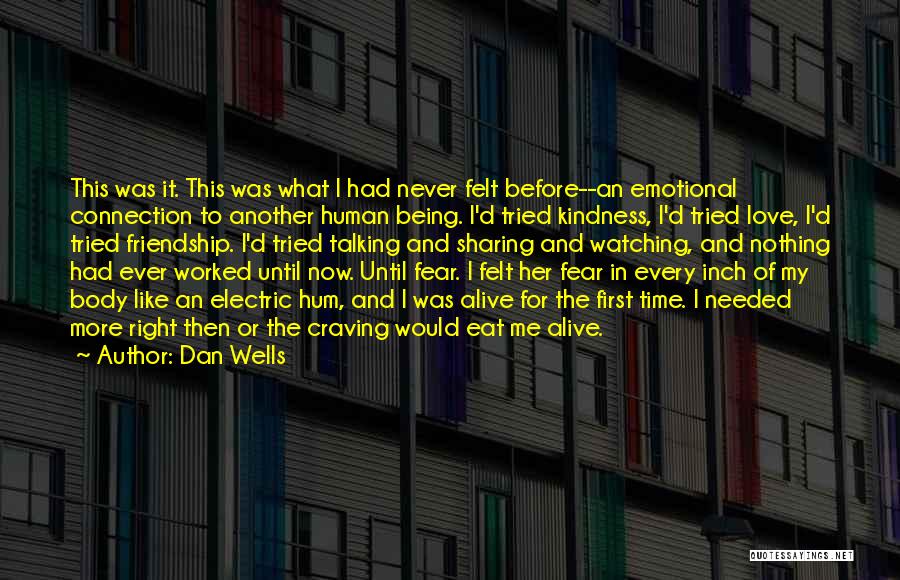 This was it. This was what I had never felt before--an emotional connection to another human being. I'd tried kindness, I'd tried love, I'd tried friendship. I'd tried talking and sharing and watching, and nothing had ever worked until now. Until fear. I felt her fear in every inch of my body like an electric hum, and I was alive for the first time. I needed more right then or the craving would eat me alive.

~ Author: Dan Wells

QUOTESSAYINGS.NET